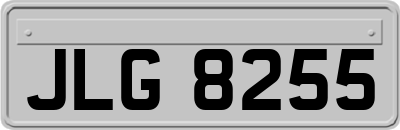 JLG 8255